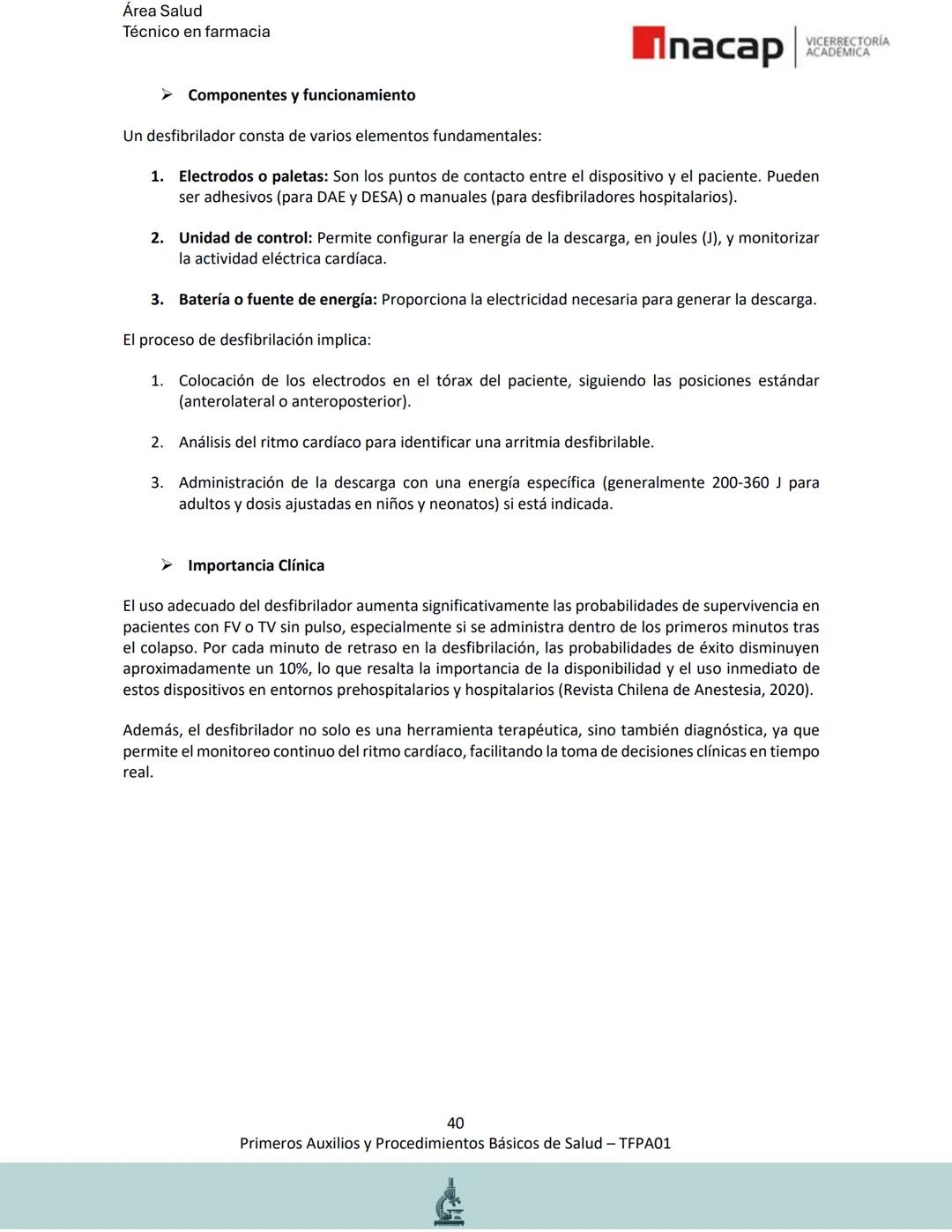 Área Salud
Técnico en farmacia

inacap VICERRECTORÍA ACADÉMICA

➢ Componentes y funcionamiento

Un desfibrilador consta de varios elementos fundamentales:

1. Electrodos o paletas: Son los puntos de contacto entre el dispositivo y el paciente. Pueden ser adhesivos (para DAE y DESA) o manuales (para desfibriladores hospitalarios).

2. Unidad de control: Permite configurar la energía de la descarga, en joules (J), y monitorizar la actividad eléctrica cardíaca.

3. Batería o fuente de energía: Proporciona la electricidad necesaria para generar la descarga.

El proceso de desfibrilación implica:

1. Colocación de los electrodos en el tórax del paciente, siguiendo las posiciones estándar (anterolateral o anteroposterior).

2. Análisis del ritmo cardíaco para identificar una arritmia desfibrilable.

3. Administración de la descarga con una energía específica (generalmente 200-360 J para adultos y dosis ajustadas en niños y neonatos) si está indicada.

➢ Importancia Clínica

El uso adecuado del desfibrilador aumenta significativamente las probabilidades de supervivencia en pacientes con FV o TV sin pulso, especialmente si se administra dentro de los primeros minutos tras el colapso. Por cada minuto de retraso en la desfibrilación, las probabilidades de éxito disminuyen aproximadamente un 10%, lo que resalta la importancia de la disponibilidad y el uso inmediato de estos dispositivos en entornos prehospitalarios y hospitalarios (Revista Chilena de Anestesia, 2020).

Además, el desfibrilador no solo es una herramienta terapéutica, sino también diagnóstica, ya que permite el monitoreo continuo del ritmo cardíaco, facilitando la toma de decisiones clínicas en tiempo real.

40
Primeros Auxilios y Procedimientos Básicos de Salud – TFPA01